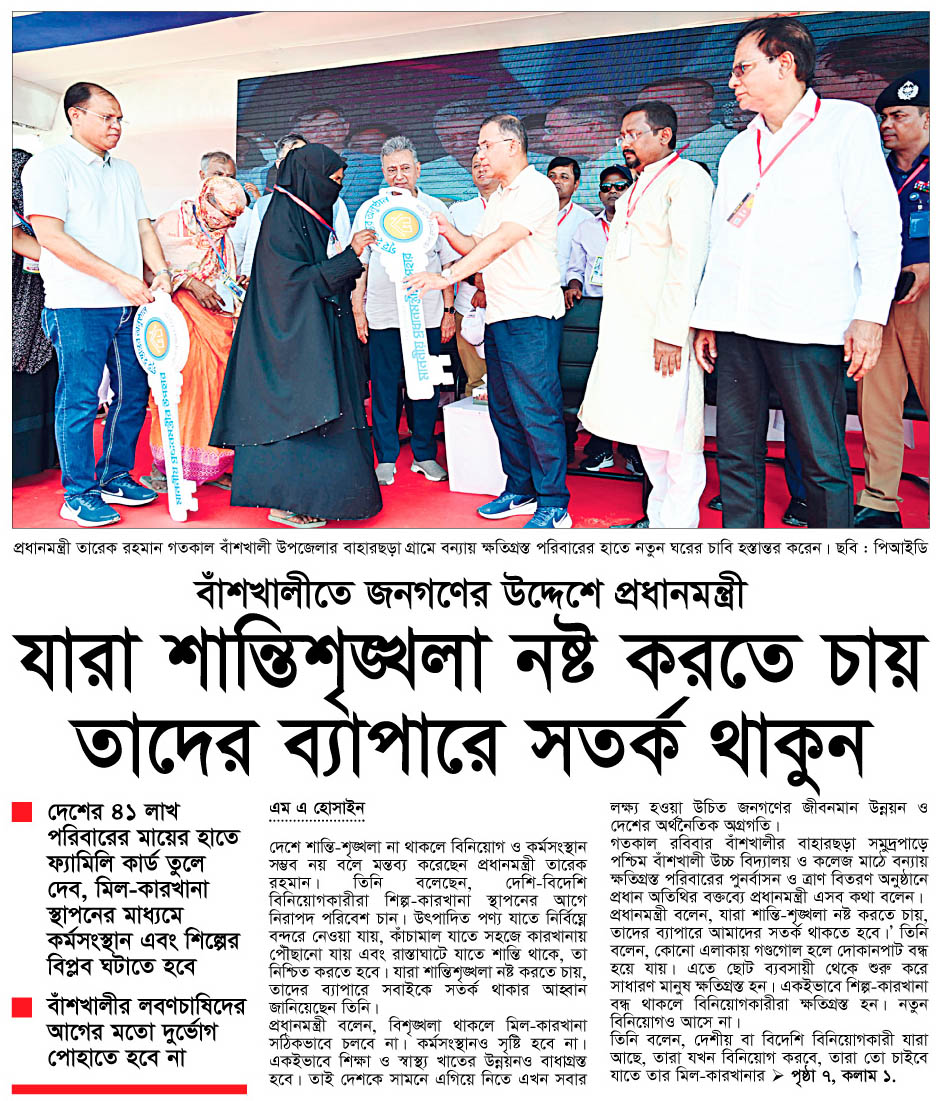 প্রধানমন্ত্রী তারেক রহমান গতকাল বাঁশখালী উপজেলার বাহারছড়া গ্রামে বন্যায় ক্ষতিগ্রস্ত পরিবারের হাতে নতুন ঘরের চাবি হস্তান্তর করেন। ছবি : পিআইডি

বাঁশখালীতে জনগণের উদ্দেশে প্রধানমন্ত্রী

যারা শান্তিশৃঙ্খলা নষ্ট করতে চায় তাদের ব্যাপারে সতর্ক থাকুন

দেশের ৪১ লাখ পরিবারের মায়ের হাতে ফ্যামিলি কার্ড তুলে দেব, মিল-কারখানা স্থাপনের মাধ্যমে কর্মসংস্থান এবং শিল্পের বিপ্লব ঘটাতে হবে

বাঁশখালীর লবণচাষিদের আগের মতো দুর্ভোগ পোহাতে হবে না

এম এ হোসাইন

দেশে শান্তি-শৃঙ্খলা না থাকলে বিনিয়োগ ও কর্মসংস্থান সম্ভব নয় বলে মন্তব্য করেছেন প্রধানমন্ত্রী তারেক রহমান। তিনি বলেছেন, দেশি-বিদেশি বিনিয়োগকারীরা শিল্প-কারখানা স্থাপনের আগে নিরাপদ পরিবেশ চান। উৎপাদিত পণ্য যাতে নির্বিঘ্নে বন্দরে নেওয়া যায়, কাঁচামাল যাতে সহজে কারখানায় পৌঁছানো যায় এবং রাস্তাঘাটে যাতে শান্তি থাকে, তা নিশ্চিত করতে হবে। যারা শান্তিশৃঙ্খলা নষ্ট করতে চায়, তাদের ব্যাপারে সবাইকে সতর্ক থাকার আহ্বান জানিয়েছেন তিনি।

প্রধানমন্ত্রী বলেন, বিশৃঙ্খলা থাকলে মিল-কারখানা সঠিকভাবে চলবে না। কর্মসংস্থানও সৃষ্টি হবে না। একইভাবে শিক্ষা ও স্বাস্থ্য খাতের উন্নয়নও বাধাগ্রস্ত হবে। তাই দেশকে সামনে এগিয়ে নিতে এখন সবার লক্ষ্য হওয়া উচিত জনগণের জীবনমান উন্নয়ন ও দেশের অর্থনৈতিক অগ্রগতি।

গতকাল রবিবার বাঁশখালীর বাহারছড়া সমুদ্রপাড়ে পশ্চিম বাঁশখালী উচ্চ বিদ্যালয় ও কলেজ মাঠে বন্যায় ক্ষতিগ্রস্ত পরিবারের পুনর্বাসন ও ত্রাণ বিতরণ অনুষ্ঠানে প্রধান অতিথির বক্তব্যে প্রধানমন্ত্রী এসব কথা বলেন।

প্রধানমন্ত্রী বলেন, যারা শান্তি-শৃঙ্খলা নষ্ট করতে চায়, তাদের ব্যাপারে আমাদের সতর্ক থাকতে হবে।' তিনি বলেন, কোনো এলাকায় গণ্ডগোল হলে দোকানপাট বন্ধ হয়ে যায়। এতে ছোট ব্যবসায়ী থেকে শুরু করে সাধারণ মানুষ ক্ষতিগ্রস্ত হন। একইভাবে শিল্প-কারখানা বন্ধ থাকলে বিনিয়োগকারীরা ক্ষতিগ্রস্ত হন। নতুন বিনিয়োগও আসে না।

তিনি বলেন, দেশীয় বা বিদেশি বিনিয়োগকারী যারা আছে, তারা যখন বিনিয়োগ করবে, তারা তো চাইবে যাতে তার মিল-কারখানার ➤ পৃষ্ঠা ৭, কলাম ১.